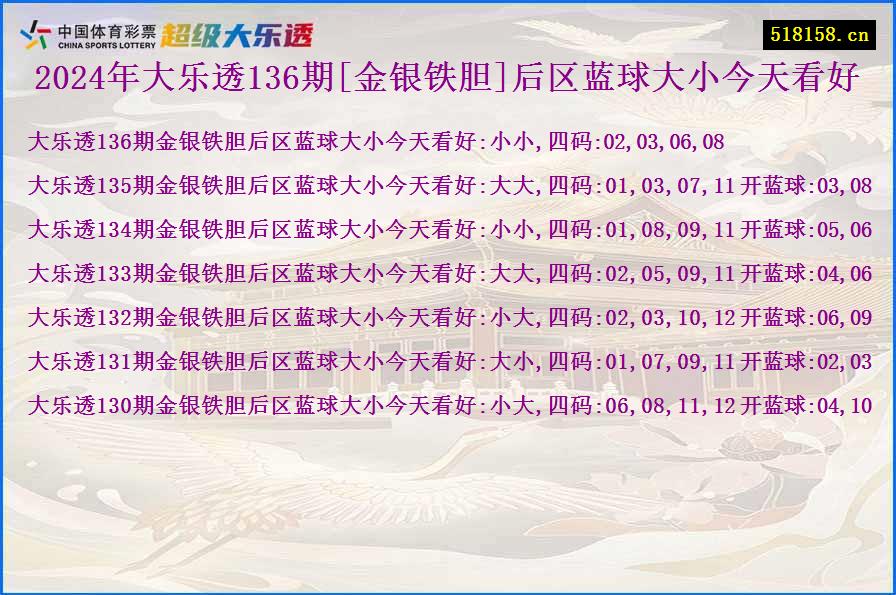 中国体育彩票 CHINA SPORTS LOTTERY 超级大乐透

518158.cn

2024年大乐透136期[金银铁胆]后区蓝球大小今天看好

大乐透136期金银铁胆后区蓝球大小今天看好:小小,四码:02,03,06,08

大乐透135期金银铁胆后区蓝球大小今天看好:大大,四码:01,03,07,11 开蓝球:03,08

大乐透134期金银铁胆后区蓝球大小今天看好:小小,四码:01,08,09,11 开蓝球:05,06

大乐透133期金银铁胆后区蓝球大小今天看好:大大,四码:02,05,09,11 开蓝球:04,06

大乐透132期金银铁胆后区蓝球大小今天看好:小大,四码:02,03,10,12 开蓝球:06,09

大乐透131期金银铁胆后区蓝球大小今天看好:大小,四码:01,07,09,11 开蓝球:02,03

大乐透130期金银铁胆后区蓝球大小今天看好:小大,四码:06,08,11,12 开蓝球:04,10